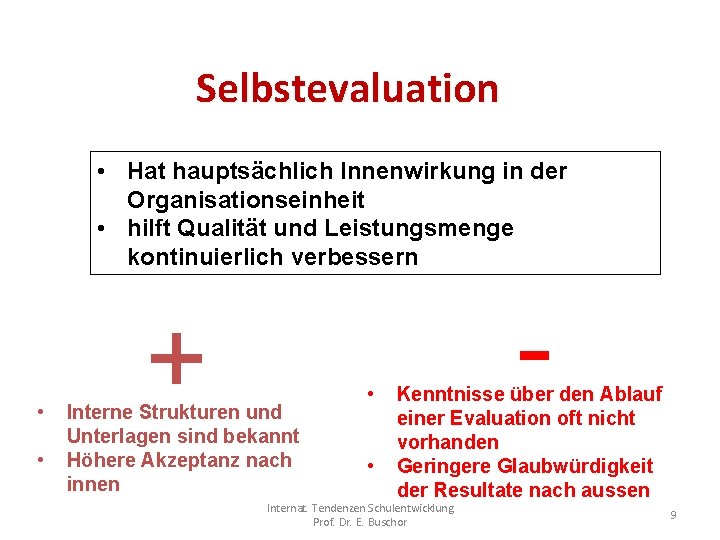 Selbstevaluation

• Hat hauptsächlich Innenwirkung in der Organisationseinheit
• hilft Qualität und Leistungsmenge kontinuierlich verbessern

+

• Interne Strukturen und Unterlagen sind bekannt
• Höhere Akzeptanz nach innen

-

• Kenntnisse über den Ablauf einer Evaluation oft nicht vorhanden
• Geringere Glaubwürdigkeit der Resultate nach aussen

Internat. Tendenzen Schulentwicklung
Prof. Dr. E. Buschor

9